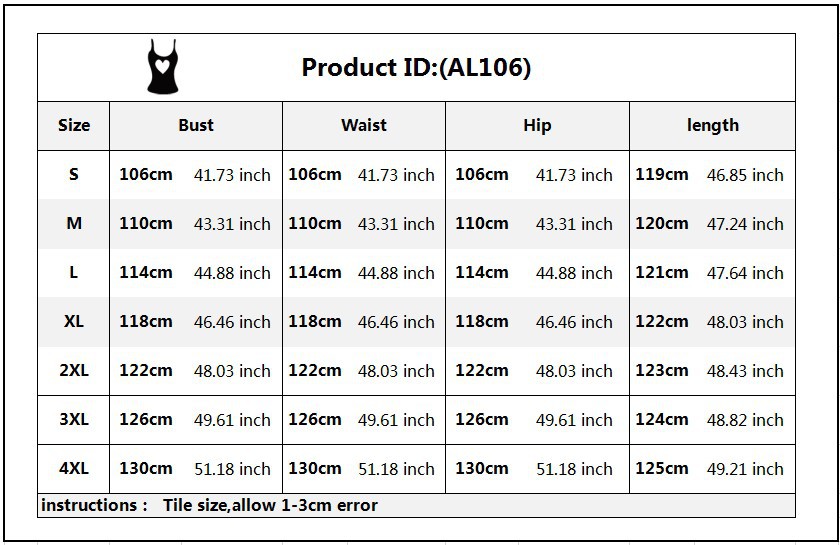 Product ID:(AL106)

| Size | Bust | Waist | Hip | length |
|---|---|---|---|---|
| S | 106cm 41.73 inch | 106cm 41.73 inch | 106cm 41.73 inch | 119cm 46.85 inch |
| M | 110cm 43.31 inch | 110cm 43.31 inch | 110cm 43.31 inch | 120cm 47.24 inch |
| L | 114cm 44.88 inch | 114cm 44.88 inch | 114cm 44.88 inch | 121cm 47.64 inch |
| XL | 118cm 46.46 inch | 118cm 46.46 inch | 118cm 46.46 inch | 122cm 48.03 inch |
| 2XL | 122cm 48.03 inch | 122cm 48.03 inch | 122cm 48.03 inch | 123cm 48.43 inch |
| 3XL | 126cm 49.61 inch | 126cm 49.61 inch | 126cm 49.61 inch | 124cm 48.82 inch |
| 4XL | 130cm 51.18 inch | 130cm 51.18 inch | 130cm 51.18 inch | 125cm 49.21 inch |

instructions : Tile size,allow 1-3cm error